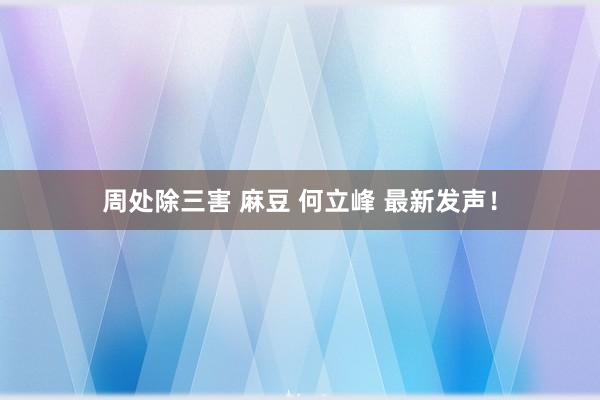 周处除三害 麻豆 何立峰 最新发声！